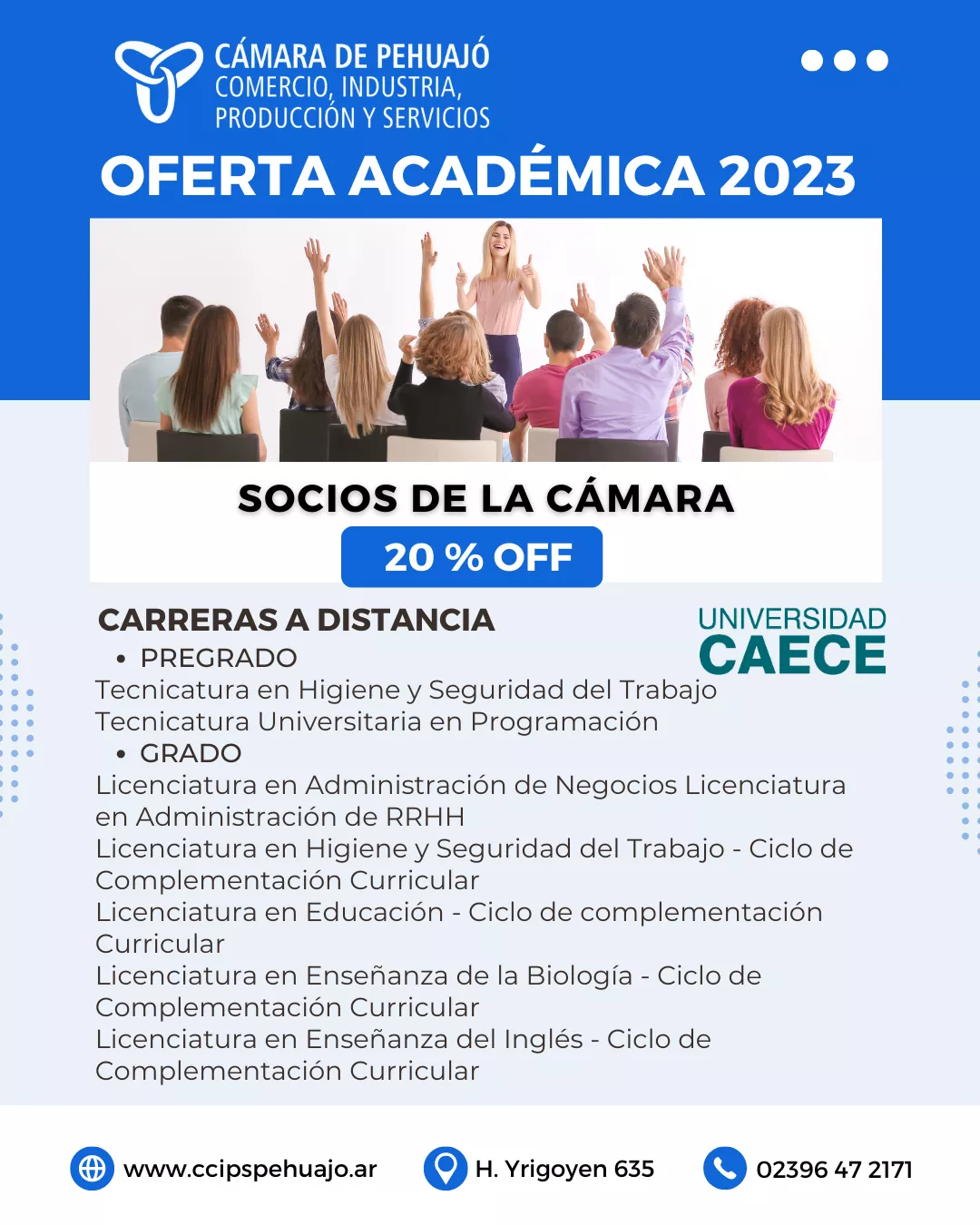 CÁMARA DE PEHUAJÓ
COMERCIO, INDUSTRIA,
PRODUCCIÓN Y SERVICIOS

OFERTA ACADÉMICA 2023

SOCIOS DE LA CÁMARA

20 % OFF

CARRERAS A DISTANCIA

UNIVERSIDAD
CAECE

• PREGRADO

Tecnicatura en Higiene y Seguridad del Trabajo
Tecnicatura Universitaria en Programación

• GRADO

Licenciatura en Administración de Negocios Licenciatura en Administración de RRHH
Licenciatura en Higiene y Seguridad del Trabajo - Ciclo de Complementación Curricular
Licenciatura en Educación - Ciclo de complementación Curricular
Licenciatura en Enseñanza de la Biología - Ciclo de Complementación Curricular
Licenciatura en Enseñanza del Inglés - Ciclo de Complementación Curricular

www.ccipspehuajo.ar

H. Yrigoyen 635

02396 47 2171